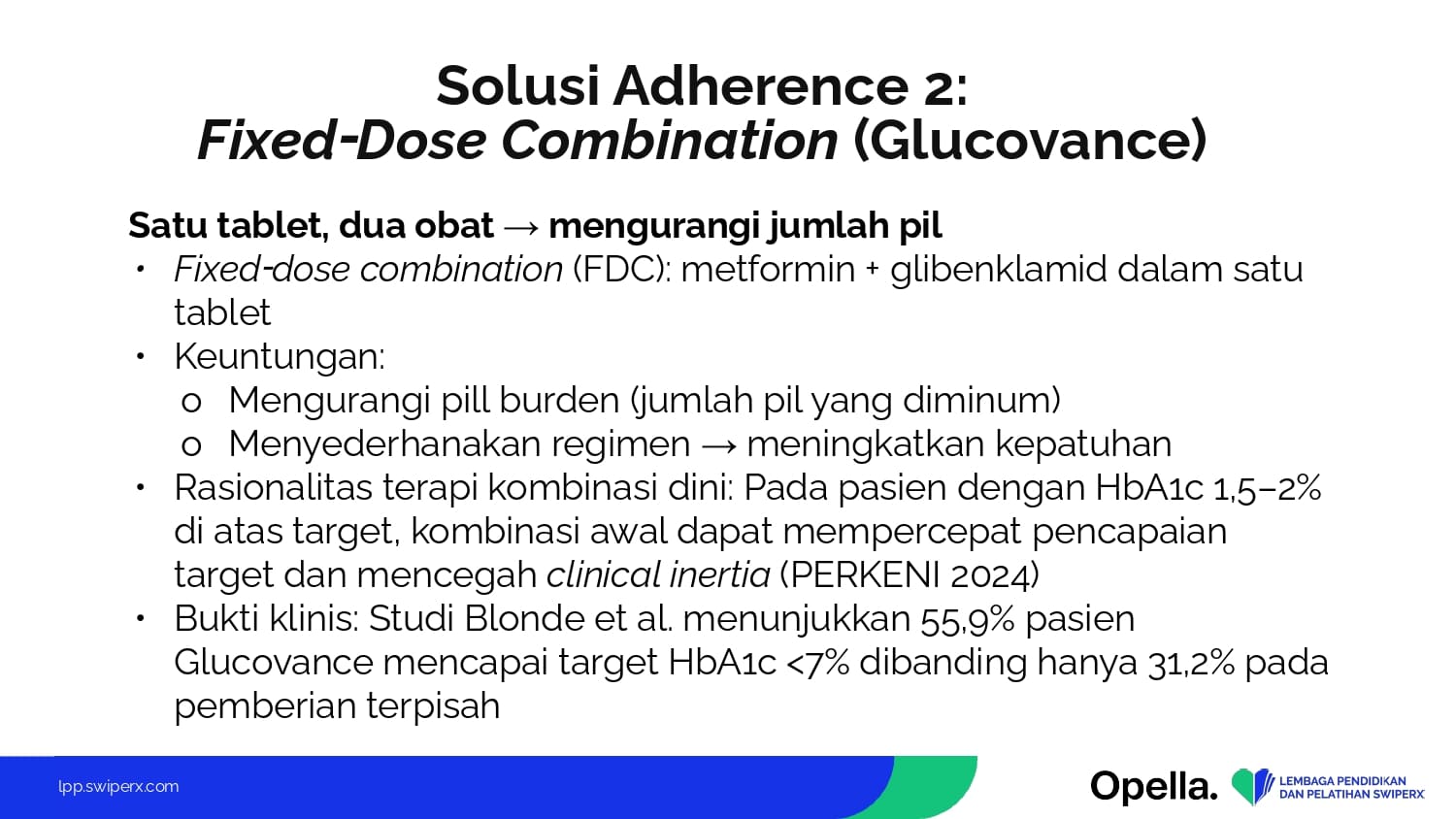 Solusi Adherence 2:
Fixed-Dose Combination (Glucovance)

Satu tablet, dua obat → mengurangi jumlah pil

• Fixed-dose combination (FDC): metformin + glibenklamid dalam satu tablet
• Keuntungan:
o Mengurangi pill burden (jumlah pil yang diminum)
o Menyederhanakan regimen → meningkatkan kepatuhan
• Rasionalitas terapi kombinasi dini: Pada pasien dengan HbA1c 1,5–2% di atas target, kombinasi awal dapat mempercepat pencapaian target dan mencegah clinical inertia (PERKENI 2024)
• Bukti klinis: Studi Blonde et al. menunjukkan 55,9% pasien Glucovance mencapai target HbA1c <7% dibanding hanya 31,2% pada pemberian terpisah

lpp.swiperx.com

Opella.

LEMBAGA PENDIDIKAN
DAN PELATIHAN SWIPERX